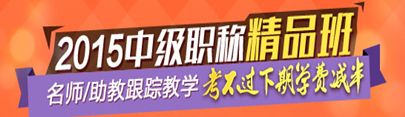 2015中级职称精品班
名师/助教跟踪教学 考不过下期学费减半